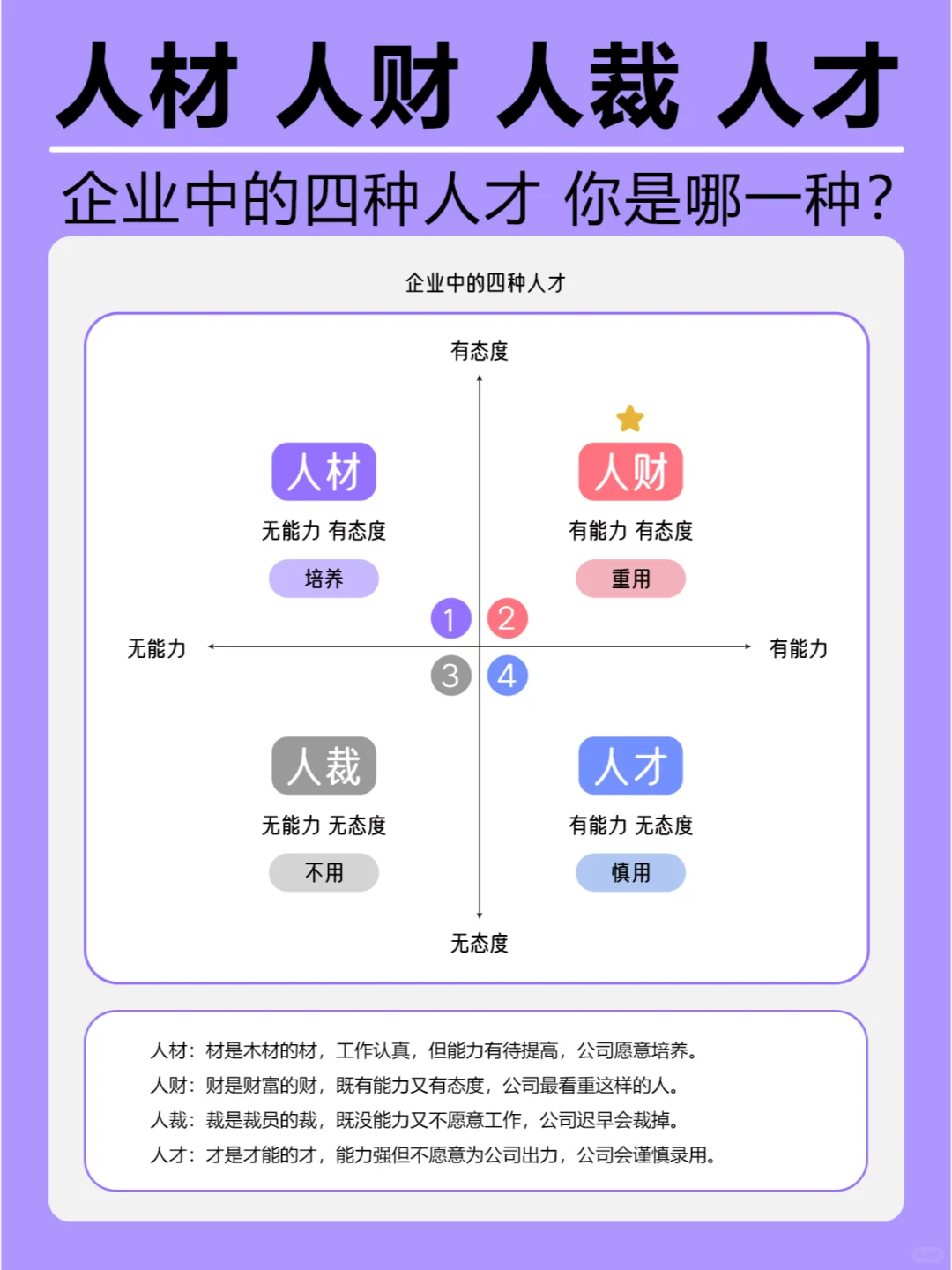 人材 人财 人裁 人才

企业中的四种人才 你是哪一种？

企业中的四种人才

有态度

人材
无能力 有态度
培养

人财
有能力 有态度
重用

1 2

无能力

有能力

3 4

人裁
无能力 无态度
不用

人才
有能力 无态度
慎用

无态度

人材：材是木材的材，工作认真，但能力有待提高，公司愿意培养。
人财：财是财富的财，既有能力又有态度，公司最看重这样的人。
人裁：裁是裁员的裁，既没能力又不愿意工作，公司迟早会裁掉。
人才：才是才能的才，能力强但不愿意为公司出力，公司会谨慎录用。